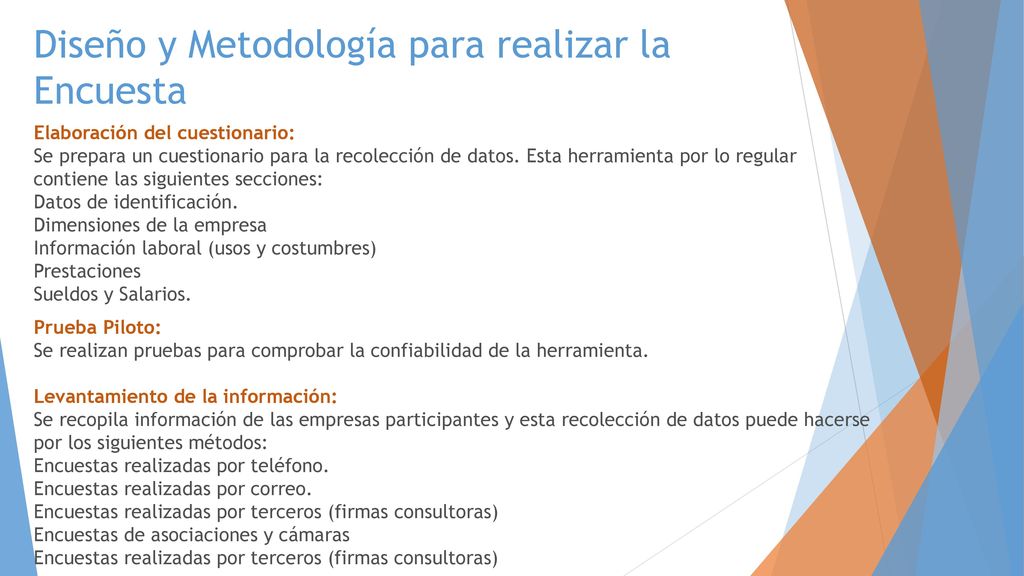 Diseño y Metodología para realizar la Encuesta

Elaboración del cuestionario:
Se prepara un cuestionario para la recolección de datos. Esta herramienta por lo regular contiene las siguientes secciones:
Datos de identificación.
Dimensiones de la empresa
Información laboral (usos y costumbres)
Prestaciones
Sueldos y Salarios.

Prueba Piloto:
Se realizan pruebas para comprobar la confiabilidad de la herramienta.

Levantamiento de la información:
Se recopila información de las empresas participantes y esta recolección de datos puede hacerse por los siguientes métodos:
Encuestas realizadas por teléfono.
Encuestas realizadas por correo.
Encuestas realizadas por terceros (firmas consultoras)
Encuestas de asociaciones y cámaras
Encuestas realizadas por terceros (firmas consultoras)